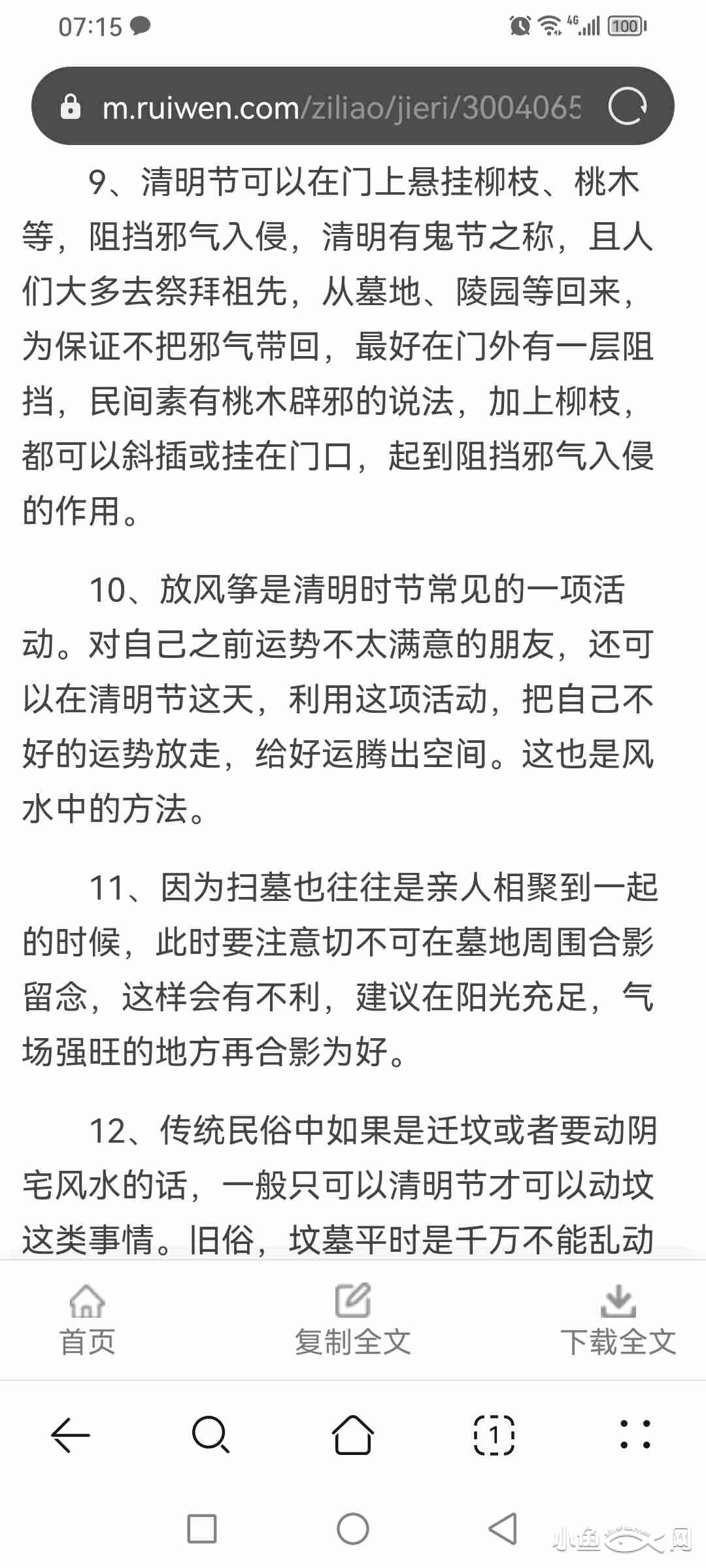 07:15

4G 100

m.ruiwen.com/ziliao/jieri/3004065

9、清明节可以在门上悬挂柳枝、桃木等，阻挡邪气入侵，清明有鬼节之称，且人们大多去祭拜祖先，从墓地、陵园等回来，为保证不把邪气带回，最好在门外有一层阻挡，民间素有桃木辟邪的说法，加上柳枝，都可以斜插或挂在门口，起到阻挡邪气入侵的作用。

10、放风筝是清明时节常见的一项活动。对自己之前运势不太满意的朋友，还可以在清明节这天，利用这项活动，把自己不好的运势放走，给好运腾出空间。这也是风水中的方法。

11、因为扫墓也往往是亲人相聚到一起的时候，此时要注意切不可在墓地周围合影留念，这样会有不利，建议在阳光充足，气场强旺的地方再合影为好。

12、传统民俗中如果是迁坟或者要动阴宅风水的话，一般只可以清明节才可以动坟这类事情。旧俗，坟墓平时是千万不能乱动

首页 复制全文 下载全文

1

小鱼网